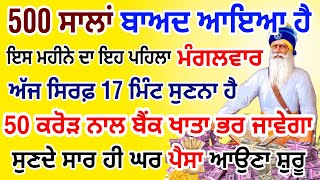 500 ਸਾਲਾਂ ਬਾਅਦ ਆਇਆ ਹੈ
ਇਸ ਮਹੀਨੇ ਦਾ ਇਹ ਪਹਿਲਾ ਮੰਗਲਵਾਰ
ਅੱਜ ਸਿਰਫ਼ 17 ਮਿੰਟ ਸੁਣਨਾ ਹੈ
50 ਕਰੋੜ ਨਾਲ ਬੈਂਕ ਖਾਤਾ ਭਰ ਜਾਵੇਗਾ
ਸੁਣਦੇ ਸਾਰ ਹੀ ਘਰ ਪੈਸਾ ਆਉਣਾ ਸ਼ੁਰੂ